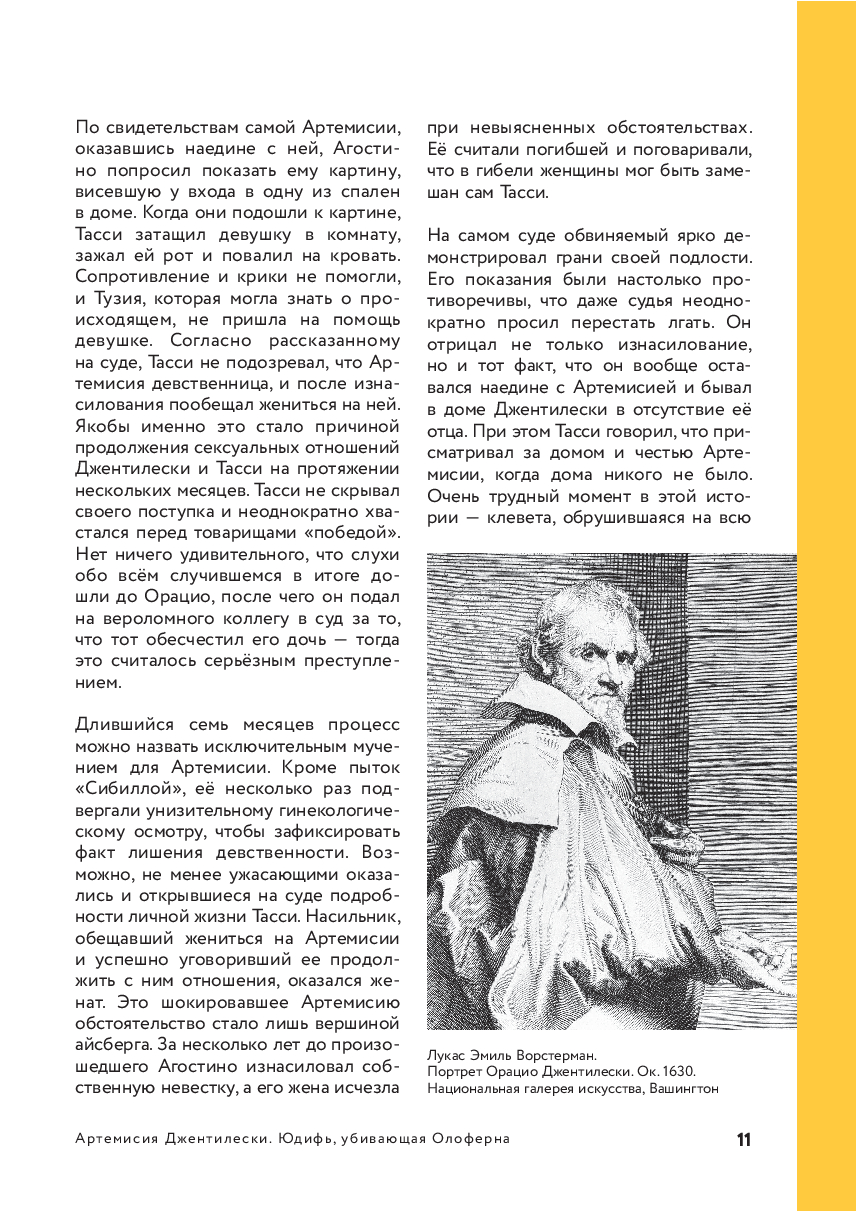 По свидетельствам самой Артемисии, оказавшись наедине с ней, Агостино попросил показать ему картину, висевшую у входа в одну из спален в доме. Когда они подошли к картине, Тасси затащил девушку в комнату, зажал ей рот и повалил на кровать. Сопротивление и крики не помогли, и Тузия, которая могла знать о происходящем, не пришла на помощь девушке. Согласно рассказанному на суде, Тасси не подозревал, что Артемисия девственница, и после изнасилования пообещал жениться на ней. Якобы именно это стало причиной продолжения сексуальных отношений Джентилески и Тасси на протяжении нескольких месяцев. Тасси не скрывал своего поступка и неоднократно хвастался перед товарищами «победой». Нет ничего удивительного, что слухи обо всём случившемся в итоге дошли до Орацио, после чего он подал на вероломного коллегу в суд за то, что тот обесчестил его дочь — тогда это считалось серьёзным преступлением.

Длившийся семь месяцев процесс можно назвать исключительным мучением для Артемисии. Кроме пыток «Сибиллой», её несколько раз подвергали унизительному гинекологическому осмотру, чтобы зафиксировать факт лишения девственности. Возможно, не менее ужасающими оказались и открывшиеся на суде подробности личной жизни Тасси. Насильник, обещавший жениться на Артемисии и успешно уговоривший ее продолжить с ним отношения, оказался женат. Это шокировавшее Артемисию обстоятельство стало лишь вершиной айсберга. За несколько лет до произошедшего Агостино изнасиловал собственную невестку, а его жена исчезла при невыясненных обстоятельствах. Её считали погибшей и поговаривали, что в гибели женщины мог быть замешан сам Тасси.

На самом суде обвиняемый ярко демонстрировал грани своей подлости. Его показания были настолько противоречивы, что даже судья неоднократно просил перестать лгать. Он отрицал не только изнасилование, но и тот факт, что он вообще оставался наедине с Артемисией и бывал в доме Джентилески в отсутствие её отца. При этом Тасси говорил, что присматривал за домом и честью Артемисии, когда дома никого не было. Очень трудный момент в этой истории — клевета, обрушившаяся на всю

Лукас Эмиль Ворстерман.
Портрет Орацио Джентилески. Ок. 1630.
Национальная галерея искусства, Вашингтон

Артемисия Джентилески. Юдифь, убивающая Олоферна

11